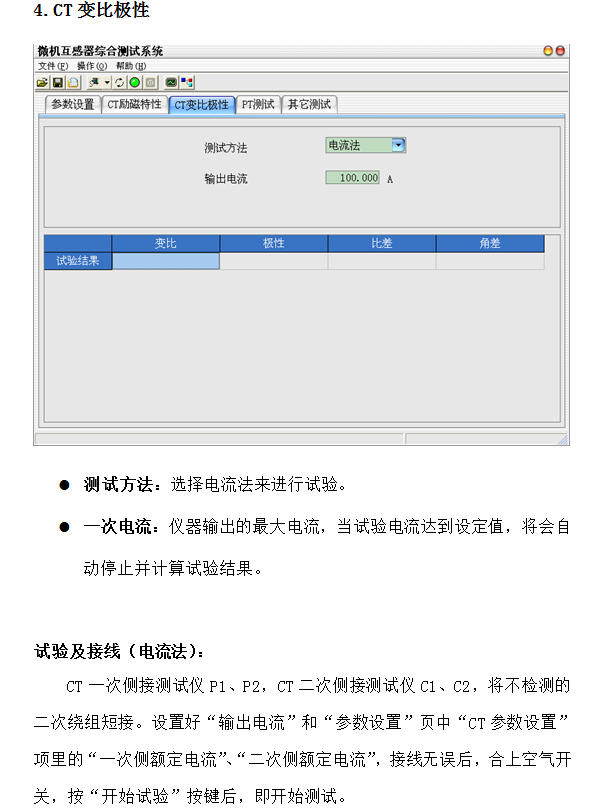 4. CT 变比极性

微机互感器综合测试系统

文件(F) 操作(O) 帮助(H)

参数设置 CT励磁特性 CT变比极性 PT测试 其它测试

测试方法 电流法

输出电流 100.000 A

|  | 变比 | 极性 | 比差 | 角差 |
|---|---|---|---|---|
| 试验结果 |  |  |  |  |

● 测试方法：选择电流法来进行试验。

● 一次电流：仪器输出的最大电流，当试验电流达到设定值，将会自动停止并计算试验结果。

试验及接线（电流法）：

CT 一次侧接测试仪 P1、P2，CT 二次侧接测试仪 C1、C2，将不检测的二次绕组短接。设置好“输出电流”和“参数设置”页中“CT 参数设置”项里的“一次侧额定电流”、“二次侧额定电流”，接线无误后，合上空气开关，按“开始试验”按键后，即开始测试。